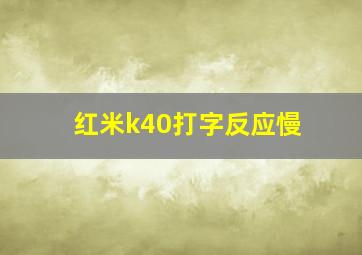 红米k40打字反应慢